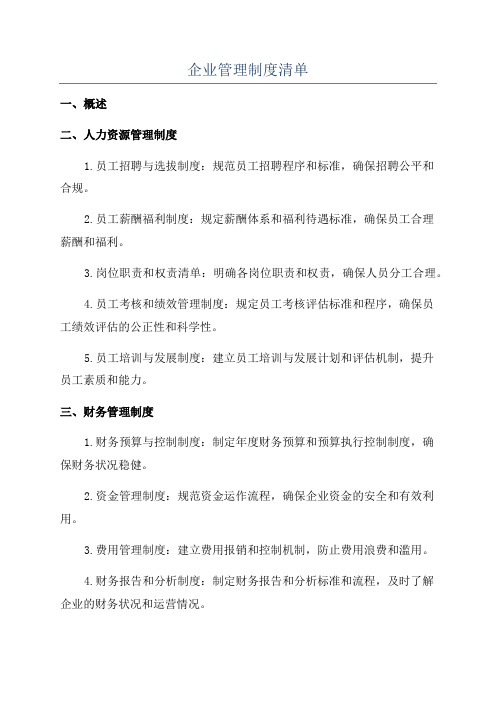 企业管理制度清单

一、概述

二、人力资源管理制度

1.员工招聘与选拔制度：规范员工招聘程序和标准，确保招聘公平和合规。

2.员工薪酬福利制度：规定薪酬体系和福利待遇标准，确保员工合理薪酬和福利。

3.岗位职责和权责清单：明确各岗位职责和权责，确保人员分工合理。

4.员工考核和绩效管理制度：规定员工考核评估标准和程序，确保员工绩效评估的公正性和科学性。

5.员工培训与发展制度：建立员工培训与发展计划和评估机制，提升员工素质和能力。

三、财务管理制度

1.财务预算与控制制度：制定年度财务预算和预算执行控制制度，确保财务状况稳健。

2.资金管理制度：规范资金运作流程，确保企业资金的安全和有效利用。

3.费用管理制度：建立费用报销和控制机制，防止费用浪费和滥用。

4.财务报告和分析制度：制定财务报告和分析标准和流程，及时了解企业的财务状况和运营情况。